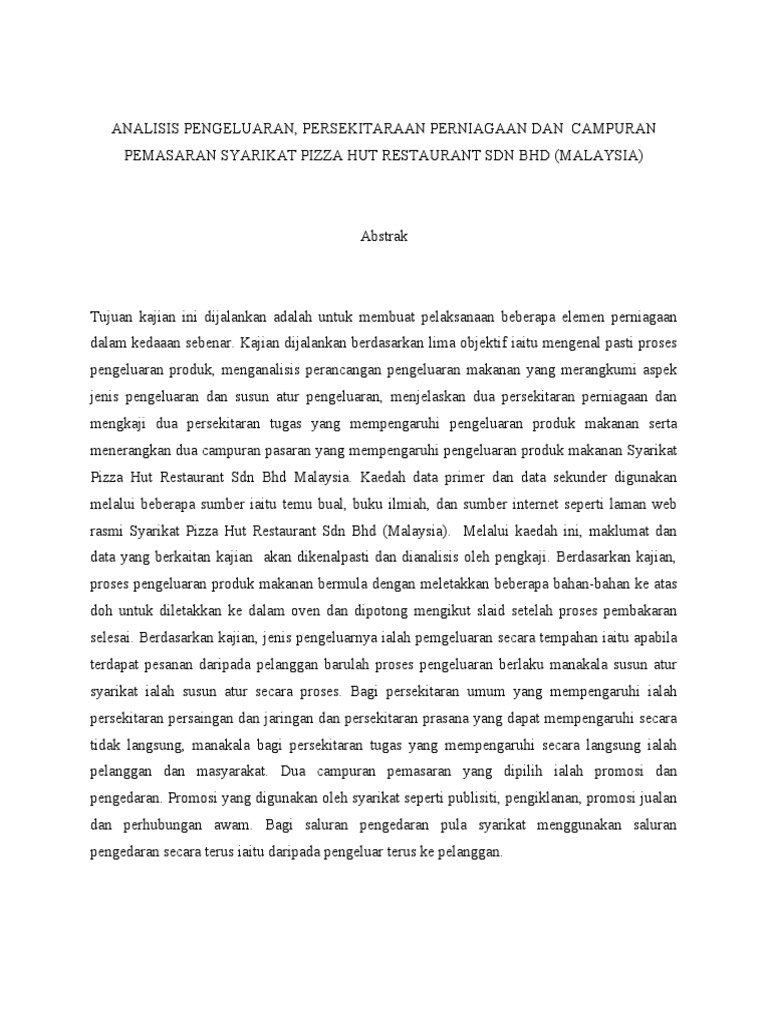 ANALISIS PENGELUARAN, PERSEKITARAAN PERNIAGAAN DAN CAMPURAN PEMASARAN SYARIKAT PIZZA HUT RESTAURANT SDN BHD (MALAYSIA)

Abstrak

Tujuan kajian ini dijalankan adalah untuk membuat pelaksanaan beberapa elemen perniagaan dalam kedaaan sebenar. Kajian dijalankan berdasarkan lima objektif iaitu mengenal pasti proses pengeluaran produk, menganalisis perancangan pengeluaran makanan yang merangkumi aspek jenis pengeluaran dan susun atur pengeluaran, menjelaskan dua persekitaran perniagaan dan mengkaji dua persekitaran tugas yang mempengaruhi pengeluaran produk makanan serta menerangkan dua campuran pasaran yang mempengaruhi pengeluaran produk makanan Syarikat Pizza Hut Restaurant Sdn Bhd Malaysia. Kaedah data primer dan data sekunder digunakan melalui beberapa sumber iaitu temu bual, buku ilmiah, dan sumber internet seperti laman web rasmi Syarikat Pizza Hut Restaurant Sdn Bhd (Malaysia). Melalui kaedah ini, maklumat dan data yang berkaitan kajian akan dikenalpasti dan dianalisis oleh pengkaji. Berdasarkan kajian, proses pengeluaran produk makanan bermula dengan meletakkan beberapa bahan-bahan ke atas doh untuk diletakkan ke dalam oven dan dipotong mengikut slaid setelah proses pembakaran selesai. Berdasarkan kajian, jenis pengeluarnya ialah pemgeluaran secara tempahan iaitu apabila terdapat pesanan daripada pelanggan barulah proses pengeluaran berlaku manakala susun atur syarikat ialah susun atur secara proses. Bagi persekitaran umum yang mempengaruhi ialah persekitaran persaingan dan jaringan dan persekitaran prasana yang dapat mempengaruhi secara tidak langsung, manakala bagi persekitaran tugas yang mempengaruhi secara langsung ialah pelanggan dan masyarakat. Dua campuran pemasaran yang dipilih ialah promosi dan pengedaran. Promosi yang digunakan oleh syarikat seperti publisiti, pengiklanan, promosi jualan dan perhubungan awam. Bagi saluran pengedaran pula syarikat menggunakan saluran pengedaran secara terus iaitu daripada pengeluar terus ke pelanggan.